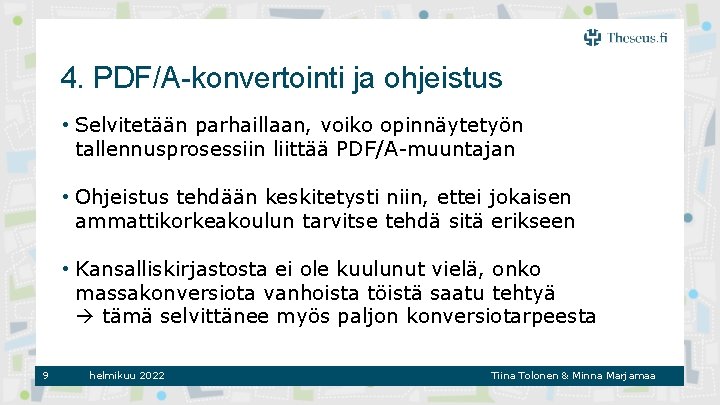 Theseus.fi

4. PDF/A-konvertointi ja ohjeistus

• Selvitetään parhaillaan, voiko opinnäytetyön tallennusprosessiin liittää PDF/A-muuntajan

• Ohjeistus tehdään keskitetysti niin, ettei jokaisen ammattikorkeakoulun tarvitse tehdä sitä erikseen

• Kansalliskirjastosta ei ole kuulunut vielä, onko massakonversiota vanhoista töistä saatu tehtyä → tämä selvittänee myös paljon konversiotarpeesta

9 helmikuu 2022 Tiina Tolonen & Minna Marjamaa